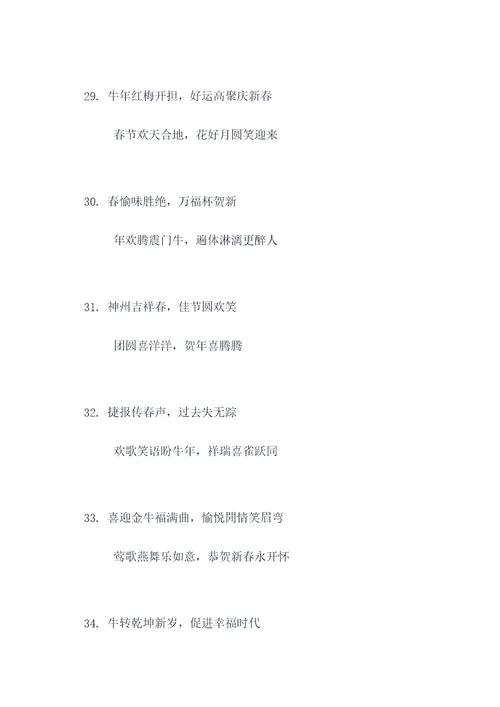 29. 牛年红梅开担，好运高聚庆新春

春节欢天合地，花好月圆笑迎来

30. 春愉味胜绝，万福杯贺新

年欢腾震门牛，遍体淋漓更醉人

31. 神州吉祥春，佳节圆欢笑

团圆喜洋洋，贺年喜腾腾

32. 捷报传春声，过去失无踪

欢歌笑语盼牛年，祥瑞喜雀跃同

33. 喜迎金牛福满曲，愉悦閒情笑眉弯

莺歌燕舞乐如意，恭贺新春永开怀

34. 牛转乾坤新岁，促进幸福时代